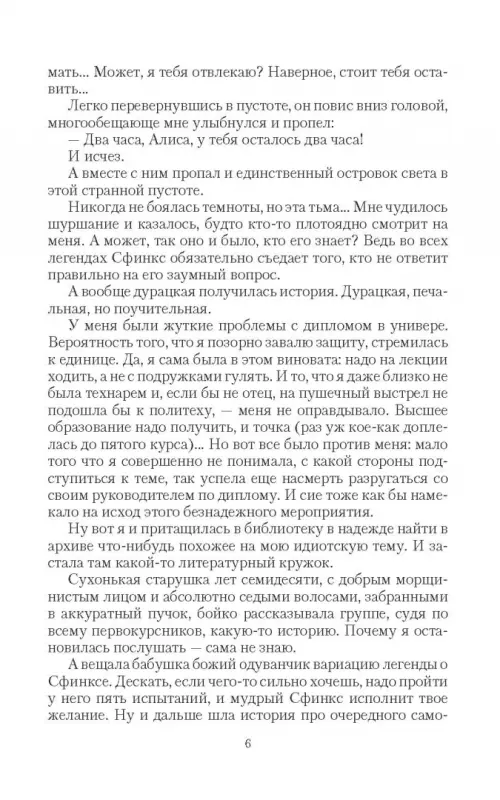 мать... Может, я тебя отвлекаю? Наверное, стоит тебя оставить...

Легко перевернувшись в пустоте, он повис вниз головой, многообещающе мне улыбнулся и пропел:

— Два часа, Алиса, у тебя осталось два часа!

И исчез.

А вместе с ним пропал и единственный островок света в этой странной пустоте.

Никогда не боялась темноты, но эта тьма... Мне чудилось шуршание и казалось, будто кто-то плотоядно смотрит на меня. А может, так оно и было, кто его знает? Ведь во всех легендах Сфинкс обязательно съедает того, кто не ответит правильно на его заумный вопрос.

А вообще дурацкая получилась история. Дурацкая, печальная, но поучительная.

У меня были жуткие проблемы с дипломом в универе. Вероятность того, что я позорно завалю защиту, стремилась к единице. Да, я сама была в этом виновата: надо на лекции ходить, а не с подружками гулять. И то, что я даже близко не была технарем и, если бы не отец, на пушечный выстрел не подошла бы к политеху, — меня не оправдывало. Высшее образование надо получить, и точка (раз уж кое-как доплелась до пятого курса)... Но вот все было против меня: мало того что я совершенно не понимала, с какой стороны подступиться к теме, так успела еще насмерть разругаться со своим руководителем по диплому. И сие тоже как бы намекало на исход этого безнадежного мероприятия.

Ну вот я и притащилась в библиотеку в надежде найти в архиве что-нибудь похожее на мою идиотскую тему. И застала там какой-то литературный кружок.

Сухонькая старушка лет семидесяти, с добрым морщинистым лицом и абсолютно седыми волосами, забранными в аккуратный пучок, бойко рассказывала группе, судя по всему первокурсников, какую-то историю. Почему я остановилась послушать — сама не знаю.

А вещала бабушка божий одуванчик вариацию легенды о Сфинксе. Дескать, если чего-то сильно хочешь, надо пройти у него пять испытаний, и мудрый Сфинкс исполнит твое желание. Ну и дальше шла история про очередного само-

6